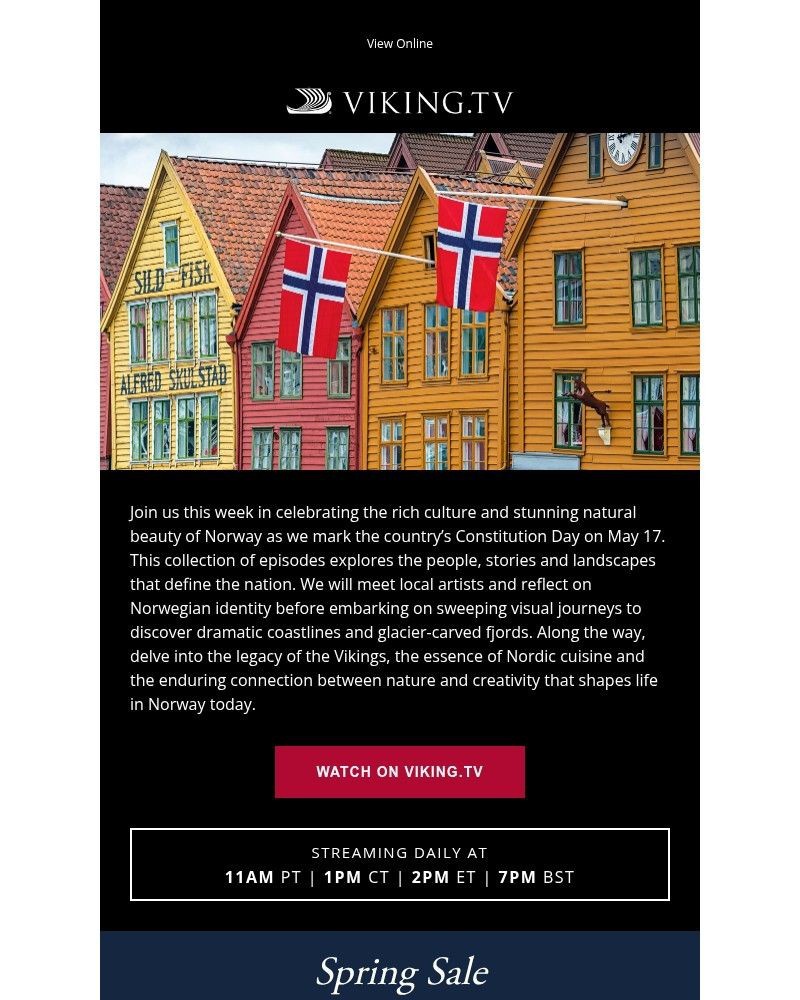 View Online

VIKING.TV

SILD - FISK

ALFRED SKULSTAD

Join us this week in celebrating the rich culture and stunning natural beauty of Norway as we mark the country's Constitution Day on May 17. This collection of episodes explores the people, stories and landscapes that define the nation. We will meet local artists and reflect on Norwegian identity before embarking on sweeping visual journeys to discover dramatic coastlines and glacier-carved fjords. Along the way, delve into the legacy of the Vikings, the essence of Nordic cuisine and the enduring connection between nature and creativity that shapes life in Norway today.

WATCH ON VIKING.TV

STREAMING DAILY AT
11AM PT | 1PM CT | 2PM ET | 7PM BST

Spring Sale